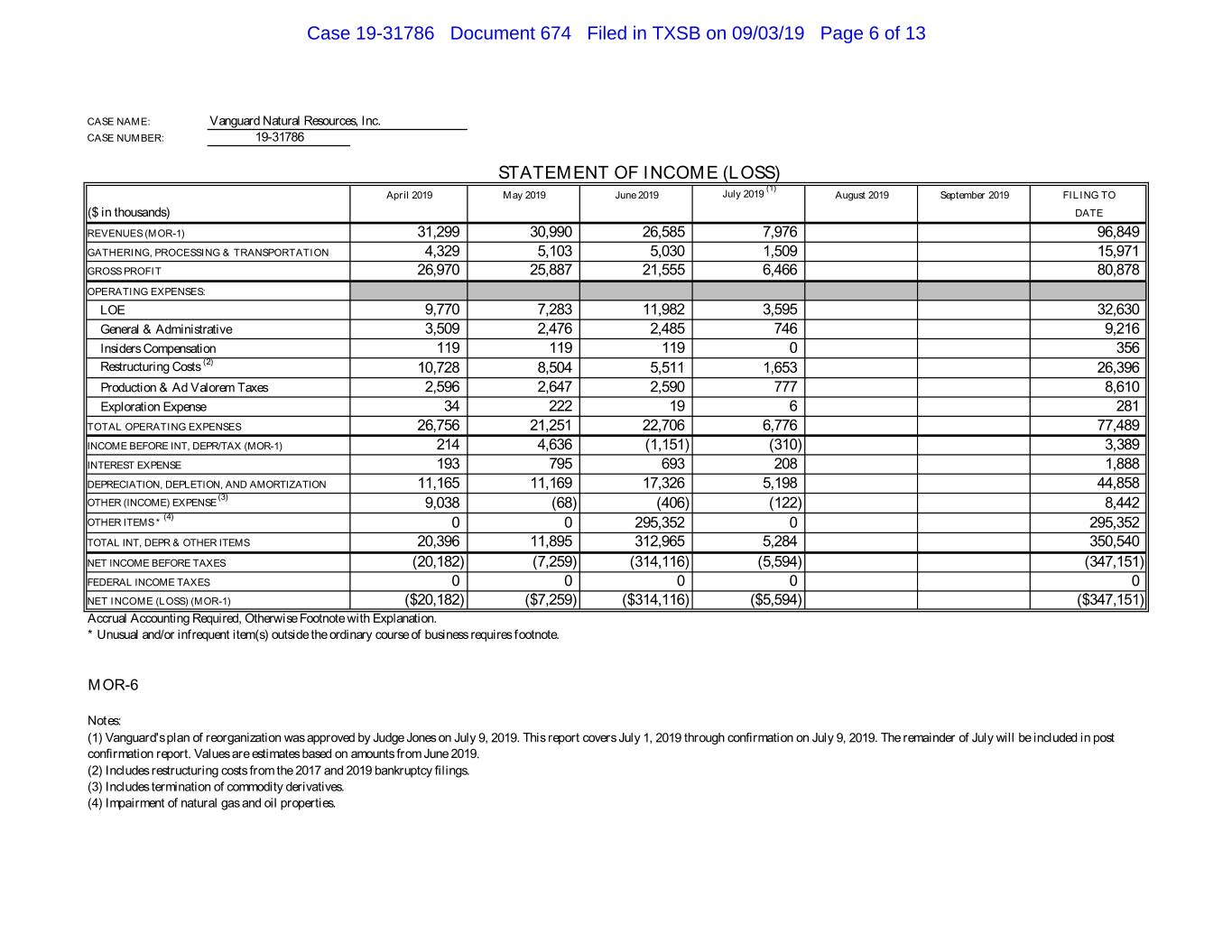 Case 19-31786 Document 674 Filed in TXSB on 09/03/19 Page 6 of 13

CASE NAME: Vanguard Natural Resources, Inc.
CASE NUMBER: 19-31786

STATEMENT OF INCOME (LOSS)

| ($ in thousands) | April 2019 | May 2019 | June 2019 | July 2019 $^{(1)}$ | August 2019 | September 2019 | FILING TO DATE |
|---|---|---|---|---|---|---|---|
| REVENUES (MOR-1) | 31,299 | 30,990 | 26,585 | 7,976 | | | 96,849 |
| GATHERING, PROCESSING & TRANSPORTATION | 4,329 | 5,103 | 5,030 | 1,509 | | | 15,971 |
| GROSS PROFIT | 26,970 | 25,887 | 21,555 | 6,466 | | | 80,878 |
| OPERATING EXPENSES: | | | | | | | |
| LOE | 9,770 | 7,283 | 11,982 | 3,595 | | | 32,630 |
| General & Administrative | 3,509 | 2,476 | 2,485 | 746 | | | 9,216 |
| Insiders Compensation | 119 | 119 | 119 | 0 | | | 356 |
| Restructuring Costs $^{(2)}$ | 10,728 | 8,504 | 5,511 | 1,653 | | | 26,396 |
| Production & Ad Valorem Taxes | 2,596 | 2,647 | 2,590 | 777 | | | 8,610 |
| Exploration Expense | 34 | 222 | 19 | 6 | | | 281 |
| TOTAL OPERATING EXPENSES | 26,756 | 21,251 | 22,706 | 6,776 | | | 77,489 |
| INCOME BEFORE INT, DEPR/TAX (MOR-1) | 214 | 4,636 | (1,151) | (310) | | | 3,389 |
| INTEREST EXPENSE | 193 | 795 | 693 | 208 | | | 1,888 |
| DEPRECIATION, DEPLETION, AND AMORTIZATION | 11,165 | 11,169 | 17,326 | 5,198 | | | 44,858 |
| OTHER (INCOME) EXPENSE $^{(3)}$ | 9,038 | (68) | (406) | (122) | | | 8,442 |
| OTHER ITEMS * $^{(4)}$ | 0 | 0 | 295,352 | 0 | | | 295,352 |
| TOTAL INT, DEPR & OTHER ITEMS | 20,396 | 11,895 | 312,965 | 5,284 | | | 350,540 |
| NET INCOME BEFORE TAXES | (20,182) | (7,259) | (314,116) | (5,594) | | | (347,151) |
| FEDERAL INCOME TAXES | 0 | 0 | 0 | 0 | | | 0 |
| NET INCOME (LOSS) (MOR-1) | ($20,182) | ($7,259) | ($314,116) | ($5,594) | | | ($347,151) |

Accrual Accounting Required, Otherwise Footnote with Explanation.
* Unusual and/or infrequent item(s) outside the ordinary course of business requires footnote.

MOR-6

Notes:
(1) Vanguard's plan of reorganization was approved by Judge Jones on July 9, 2019. This report covers July 1, 2019 through confirmation on July 9, 2019. The remainder of July will be included in post confirmation report. Values are estimates based on amounts from June 2019.
(2) Includes restructuring costs from the 2017 and 2019 bankruptcy filings.
(3) Includes termination of commodity derivatives.
(4) Impairment of natural gas and oil properties.